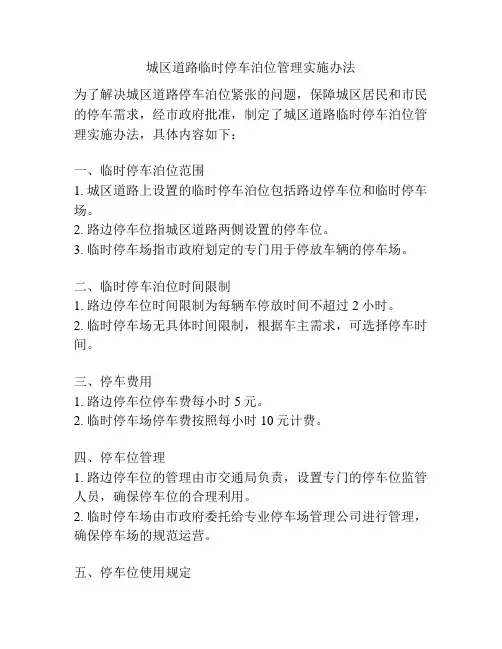 城区道路临时停车泊位管理实施办法

为了解决城区道路停车泊位紧张的问题，保障城区居民和市民的停车需求，经市政府批准，制定了城区道路临时停车泊位管理实施办法，具体内容如下：

一、临时停车泊位范围
1. 城区道路上设置的临时停车泊位包括路边停车位和临时停车场。
2. 路边停车位指城区道路两侧设置的停车位。
3. 临时停车场指市政府划定的专门用于停放车辆的停车场。

二、临时停车泊位时间限制
1. 路边停车位时间限制为每辆车停放时间不超过 2 小时。
2. 临时停车场无具体时间限制，根据车主需求，可选择停车时间。

三、停车费用
1. 路边停车位停车费每小时 5 元。
2. 临时停车场停车费按照每小时 10 元计费。

四、停车位管理
1. 路边停车位的管理由市交通局负责，设置专门的停车位监管人员，确保停车位的合理利用。
2. 临时停车场由市政府委托给专业停车场管理公司进行管理，确保停车场的规范运营。

五、停车位使用规定